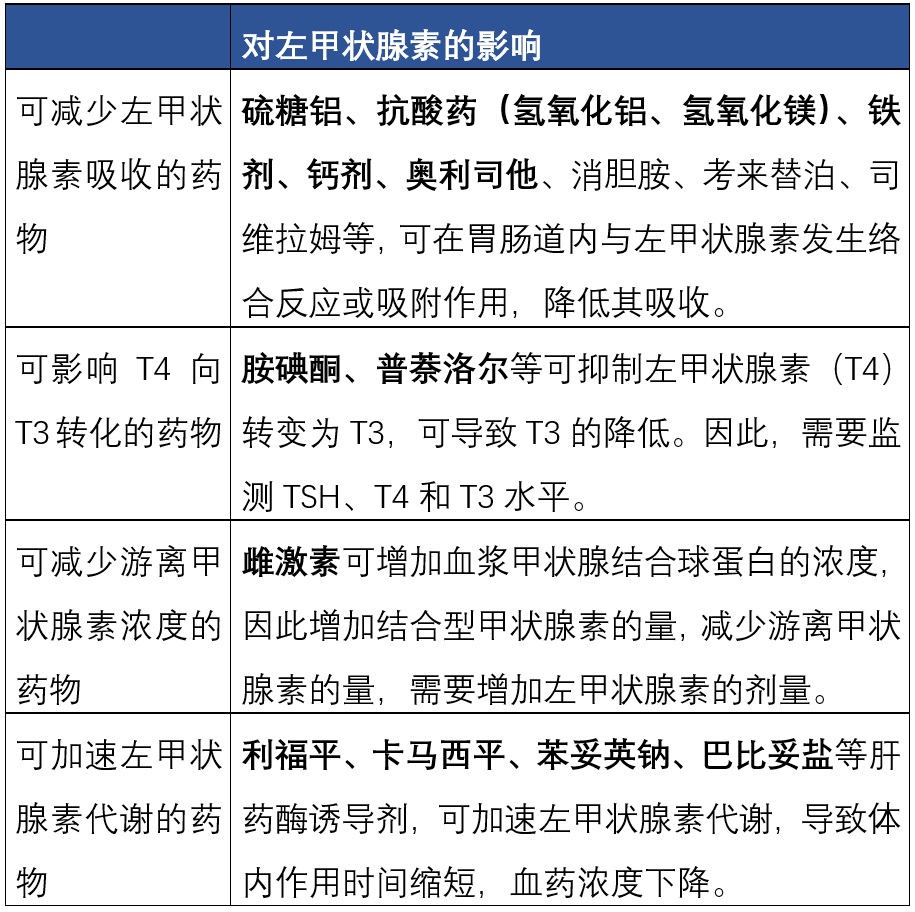 | | 对左甲状腺素的影响 |
|---|---|
| 可减少左甲状腺素吸收的药物 | 硫糖铝、抗酸药（氢氧化铝、氢氧化镁）、铁剂、钙剂、奥利司他、消胆胺、考来替泊、司维拉姆等，可在胃肠道内与左甲状腺素发生络合反应或吸附作用，降低其吸收。 |
| 可影响 T4 向 T3 转化的药物 | 胺碘酮、普萘洛尔等可抑制左甲状腺素（T4）转变为 T3，可导致 T3 的降低。因此，需要监测 TSH、T4 和 T3 水平。 |
| 可减少游离甲状腺素浓度的药物 | 雌激素可增加血浆甲状腺结合球蛋白的浓度，因此增加结合型甲状腺素的量，减少游离甲状腺素的量，需要增加左甲状腺素的剂量。 |
| 可加速左甲状腺素代谢的药物 | 利福平、卡马西平、苯妥英钠、巴比妥盐等肝药酶诱导剂，可加速左甲状腺素代谢，导致体内作用时间缩短，血药浓度下降。 |